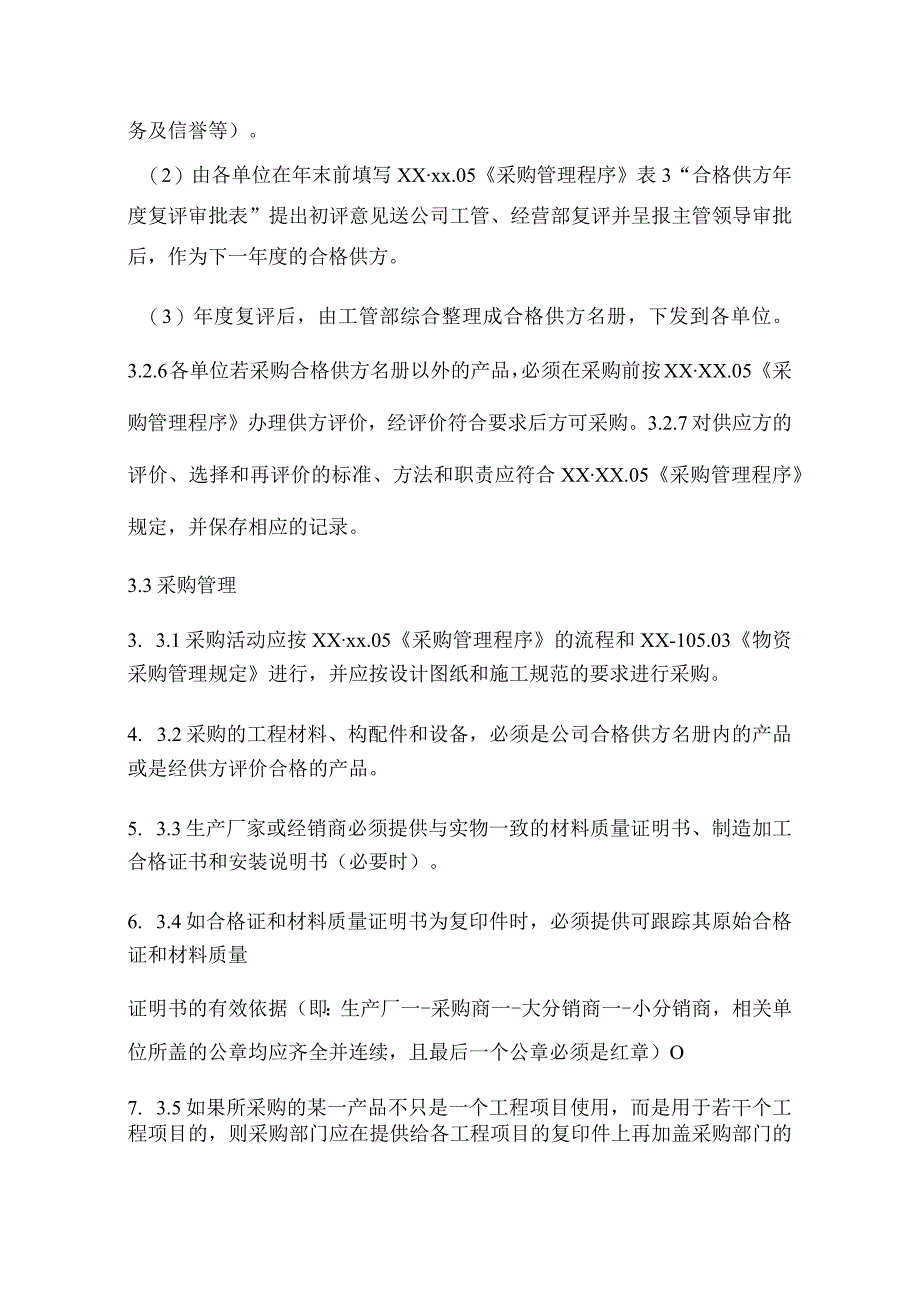 务及信誉等）。

（2）由各单位在年末前填写 XX·xx.05《采购管理程序》表 3“合格供方年度复评审批表”提出初评意见送公司工管、经营部复评并呈报主管领导审批后，作为下一年度的合格供方。

（3）年度复评后，由工管部综合整理成合格供方名册，下发到各单位。

3.2.6 各单位若采购合格供方名册以外的产品，必须在采购前按 XX·XX.05《采购管理程序》办理供方评价，经评价符合要求后方可采购。3.2.7 对供应方的评价、选择和再评价的标准、方法和职责应符合 XX·XX.05《采购管理程序》规定，并保存相应的记录。

3.3 采购管理

3. 3.1 采购活动应按 XX·xx.05《采购管理程序》的流程和 XX-105.03《物资采购管理规定》进行，并应按设计图纸和施工规范的要求进行采购。

4. 3.2 采购的工程材料、构配件和设备，必须是公司合格供方名册内的产品或是经供方评价合格的产品。

5. 3.3 生产厂家或经销商必须提供与实物一致的材料质量证明书、制造加工合格证书和安装说明书（必要时）。

6. 3.4 如合格证和材料质量证明书为复印件时，必须提供可跟踪其原始合格证和材料质量

证明书的有效依据（即：生产厂一-采购商一-大分销商一-小分销商，相关单位所盖的公章均应齐全并连续，且最后一个公章必须是红章）O

7. 3.5 如果所采购的某一产品不只是一个工程项目使用，而是用于若干个工程项目的，则采购部门应在提供给各工程项目的复印件上再加盖采购部门的